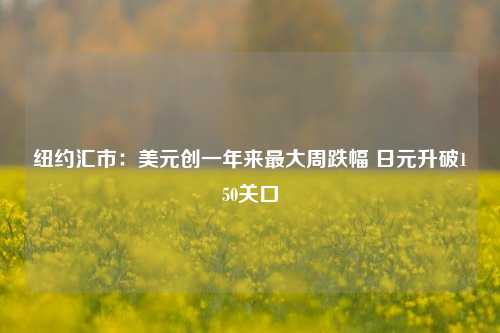 纽约汇市：美元创一年来最大周跌幅 日元升破150关口